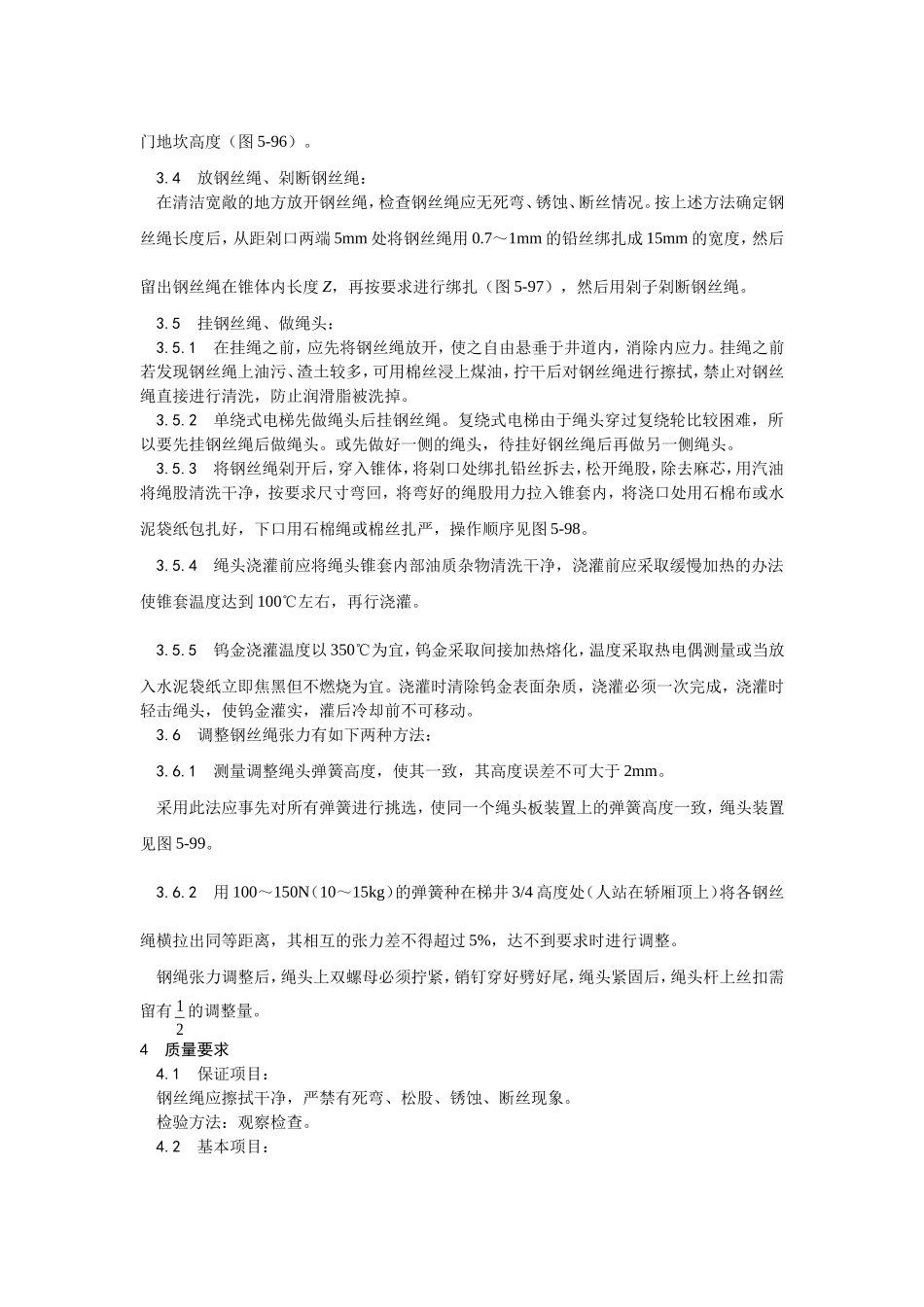 门地坎高度（图 5-96）。

3.4　放钢丝绳、剁断钢丝绳：

在清洁宽敞的地方放开钢丝绳，检查钢丝绳应无死弯、锈蚀、断丝情况。按上述方法确定钢丝绳长度后，从距剁口两端 5mm 处将钢丝绳用 0.7～1mm 的铅丝绑扎成 15mm 的宽度，然后留出钢丝绳在锥体内长度 Z，再按要求进行绑扎（图 5-97），然后用剁子剁断钢丝绳。

3.5　挂钢丝绳、做绳头：

3.5.1　在挂绳之前，应先将钢丝绳放开，使之自由悬垂于井道内，消除内应力。挂绳之前若发现钢丝绳上油污、渣土较多，可用棉丝浸上煤油，拧干后对钢丝绳进行擦拭，禁止对钢丝绳直接进行清洗，防止润滑脂被洗掉。

3.5.2　单绕式电梯先做绳头后挂钢丝绳。复绕式电梯由于绳头穿过复绕轮比较困难，所以要先挂钢丝绳后做绳头。或先做好一侧的绳头，待挂好钢丝绳后再做另一侧绳头。

3.5.3　将钢丝绳剁开后，穿入锥体，将剁口处绑扎铅丝拆去，松开绳股，除去麻芯，用汽油将绳股清洗干净，按要求尺寸弯回，将弯好的绳股用力拉入锥套内，将浇口处用石棉布或水泥袋纸包扎好，下口用石棉绳或棉丝扎严，操作顺序见图 5-98。

3.5.4　绳头浇灌前应将绳头锥套内部油质杂物清洗干净，浇灌前应采取缓慢加热的办法使锥套温度达到 100℃左右，再行浇灌。

3.5.5　钨金浇灌温度以 350℃为宜，钨金采取间接加热熔化，温度采取热电偶测量或当放入水泥袋纸立即焦黑但不燃烧为宜。浇灌时清除钨金表面杂质，浇灌必须一次完成，浇灌时轻击绳头，使钨金灌实，灌后冷却前不可移动。

3.6　调整钢丝绳张力有如下两种方法：

3.6.1　测量调整绳头弹簧高度，使其一致，其高度误差不可大于 2mm。

采用此法应事先对所有弹簧进行挑选，使同一个绳头板装置上的弹簧高度一致，绳头装置见图 5-99。

3.6.2　用 100～150N（10～15kg）的弹簧种在梯井 3/4 高度处（人站在轿厢顶上）将各钢丝绳横拉出同等距离，其相互的张力差不得超过 5%，达不到要求时进行调整。

钢绳张力调整后，绳头上双螺母必须拧紧，销钉穿好劈好尾，绳头紧固后，绳头杆上丝扣需留有 $\frac{1}{2}$ 的调整量。

4　质量要求

4.1　保证项目：

钢丝绳应擦拭干净，严禁有死弯、松股、锈蚀、断丝现象。

检验方法：观察检查。

4.2　基本项目：